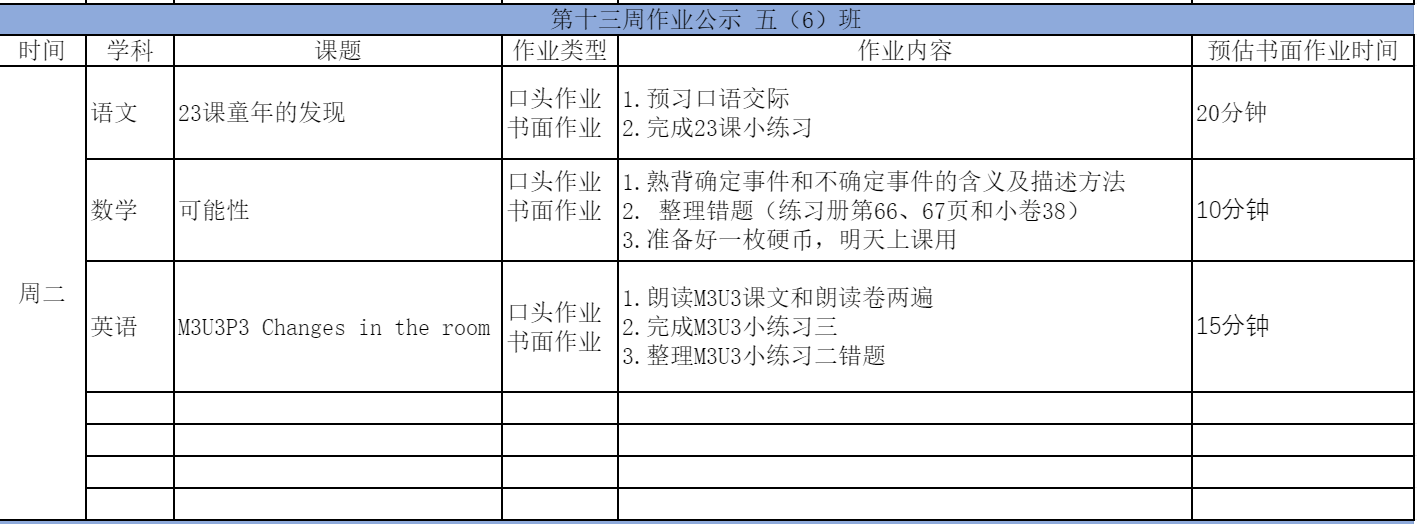 第十三周作业公示 五（6）班

| 时间 | 学科 | 课题 | 作业类型 | 作业内容 | 预估书面作业时间 |
|---|---|---|---|---|---|
| 周二 | 语文 | 23课童年的发现 | 口头作业 书面作业 | 1.预习口语交际 2.完成23课小练习 | 20分钟 |
| | 数学 | 可能性 | 口头作业 书面作业 | 1.熟背确定事件和不确定事件的含义及描述方法 2. 整理错题（练习册第66、67页和小卷38） 3.准备好一枚硬币，明天上课用 | 10分钟 |
| | 英语 | M3U3P3 Changes in the room | 口头作业 书面作业 | 1.朗读M3U3课文和朗读卷两遍 2.完成M3U3小练习三 3.整理M3U3小练习二错题 | 15分钟 |
| | | | | | |
| | | | | | |
| | | | | | |
| | | | | | |